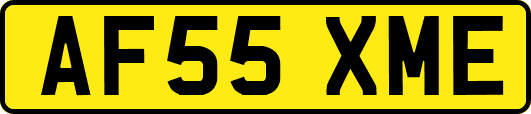 AF55 XME